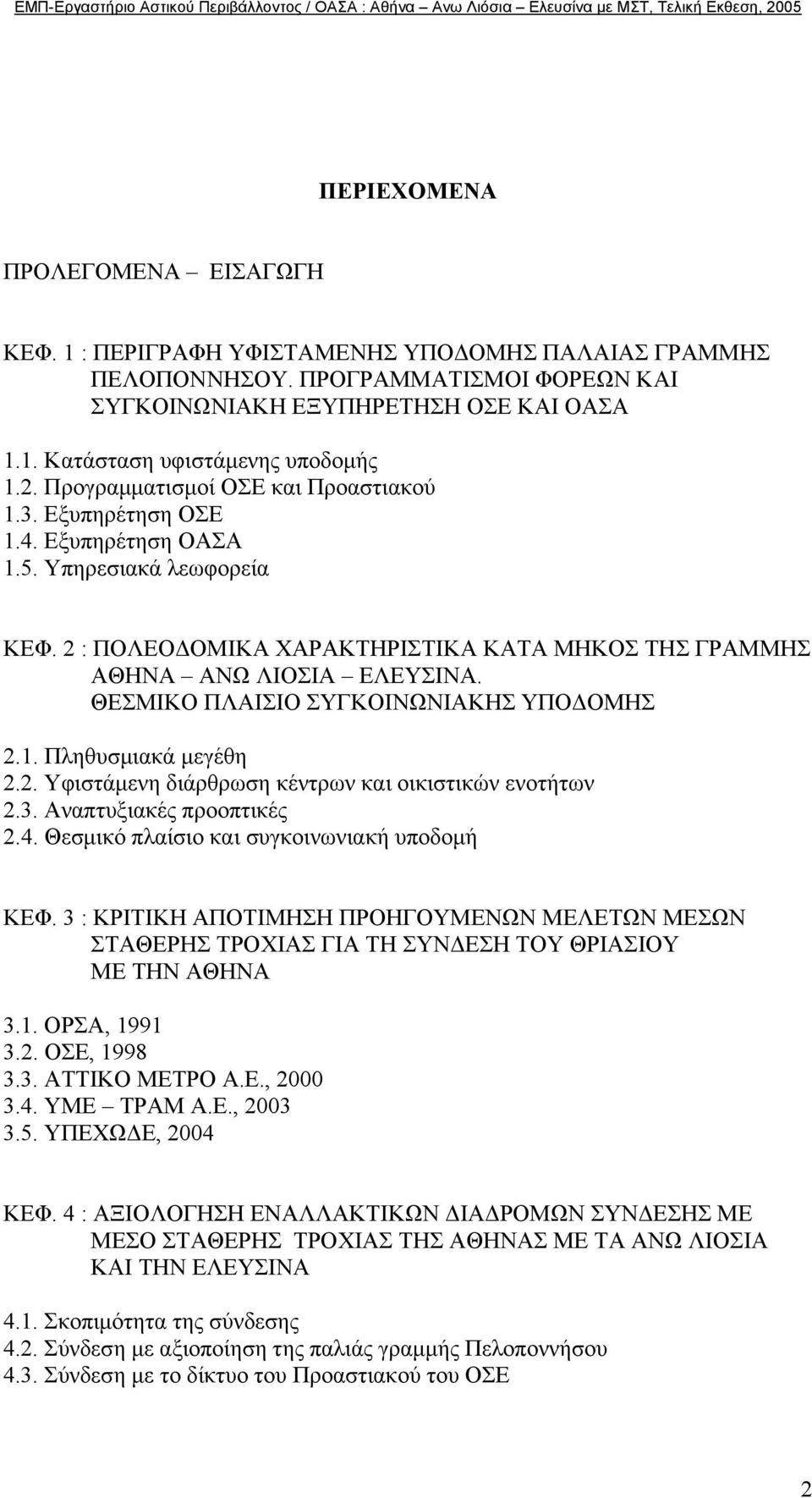 ΕΜΠ-Εργαστήριο Αστικού Περιβάλλοντος / ΟΑΣΑ : Αθήνα – Ανω Λιόσια – Ελευσίνα με ΜΣΤ, Τελική Εκθεση, 2005

ΠΕΡΙΕΧΟΜΕΝΑ

ΠΡΟΛΕΓΟΜΕΝΑ – ΕΙΣΑΓΩΓΗ

ΚΕΦ. 1 : ΠΕΡΙΓΡΑΦΗ ΥΦΙΣΤΑΜΕΝΗΣ ΥΠΟΔΟΜΗΣ ΠΑΛΑΙΑΣ ΓΡΑΜΜΗΣ ΠΕΛΟΠΟΝΝΗΣΟΥ. ΠΡΟΓΡΑΜΜΑΤΙΣΜΟΙ ΦΟΡΕΩΝ ΚΑΙ ΣΥΓΚΟΙΝΩΝΙΑΚΗ ΕΞΥΠΗΡΕΤΗΣΗ ΟΣΕ ΚΑΙ ΟΑΣΑ

1.1. Κατάσταση υφιστάμενης υποδομής
1.2. Προγραμματισμοί ΟΣΕ και Προαστιακού
1.3. Εξυπηρέτηση ΟΣΕ
1.4. Εξυπηρέτηση ΟΑΣΑ
1.5. Υπηρεσιακά λεωφορεία

ΚΕΦ. 2 : ΠΟΛΕΟΔΟΜΙΚΑ ΧΑΡΑΚΤΗΡΙΣΤΙΚΑ ΚΑΤΑ ΜΗΚΟΣ ΤΗΣ ΓΡΑΜΜΗΣ ΑΘΗΝΑ – ΑΝΩ ΛΙΟΣΙΑ – ΕΛΕΥΣΙΝΑ. ΘΕΣΜΙΚΟ ΠΛΑΙΣΙΟ ΣΥΓΚΟΙΝΩΝΙΑΚΗΣ ΥΠΟΔΟΜΗΣ

2.1. Πληθυσμιακά μεγέθη
2.2. Υφιστάμενη διάρθρωση κέντρων και οικιστικών ενοτήτων
2.3. Αναπτυξιακές προοπτικές
2.4. Θεσμικό πλαίσιο και συγκοινωνιακή υποδομή

ΚΕΦ. 3 : ΚΡΙΤΙΚΗ ΑΠΟΤΙΜΗΣΗ ΠΡΟΗΓΟΥΜΕΝΩΝ ΜΕΛΕΤΩΝ ΜΕΣΩΝ ΣΤΑΘΕΡΗΣ ΤΡΟΧΙΑΣ ΓΙΑ ΤΗ ΣΥΝΔΕΣΗ ΤΟΥ ΘΡΙΑΣΙΟΥ ΜΕ ΤΗΝ ΑΘΗΝΑ

3.1. ΟΡΣΑ, 1991
3.2. ΟΣΕ, 1998
3.3. ΑΤΤΙΚΟ ΜΕΤΡΟ Α.Ε., 2000
3.4. ΥΜΕ – ΤΡΑΜ Α.Ε., 2003
3.5. ΥΠΕΧΩΔΕ, 2004

ΚΕΦ. 4 : ΑΞΙΟΛΟΓΗΣΗ ΕΝΑΛΛΑΚΤΙΚΩΝ ΔΙΑΔΡΟΜΩΝ ΣΥΝΔΕΣΗΣ ΜΕ ΜΕΣΟ ΣΤΑΘΕΡΗΣ ΤΡΟΧΙΑΣ ΤΗΣ ΑΘΗΝΑΣ ΜΕ ΤΑ ΑΝΩ ΛΙΟΣΙΑ ΚΑΙ ΤΗΝ ΕΛΕΥΣΙΝΑ

4.1. Σκοπιμότητα της σύνδεσης
4.2. Σύνδεση με αξιοποίηση της παλιάς γραμμής Πελοποννήσου
4.3. Σύνδεση με το δίκτυο του Προαστιακού του ΟΣΕ

2